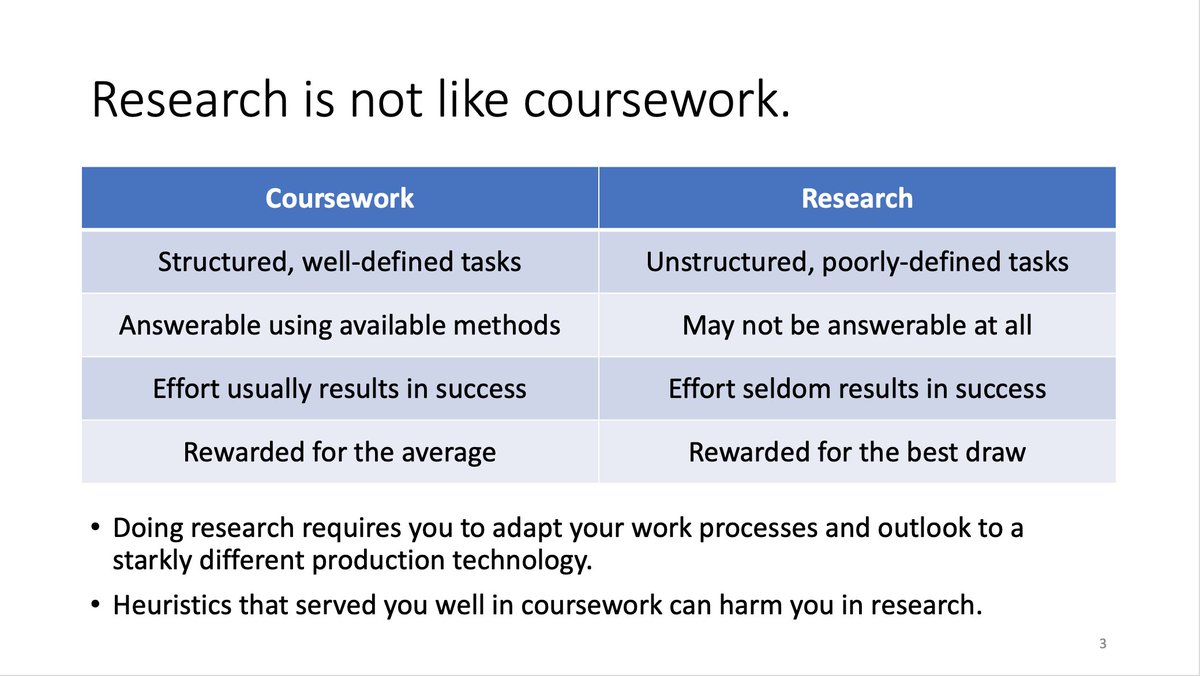 Research is not like coursework.

| Coursework | Research |
|---|---|
| Structured, well-defined tasks | Unstructured, poorly-defined tasks |
| Answerable using available methods | May not be answerable at all |
| Effort usually results in success | Effort seldom results in success |
| Rewarded for the average | Rewarded for the best draw |

• Doing research requires you to adapt your work processes and outlook to a starkly different production technology.

• Heuristics that served you well in coursework can harm you in research.

3